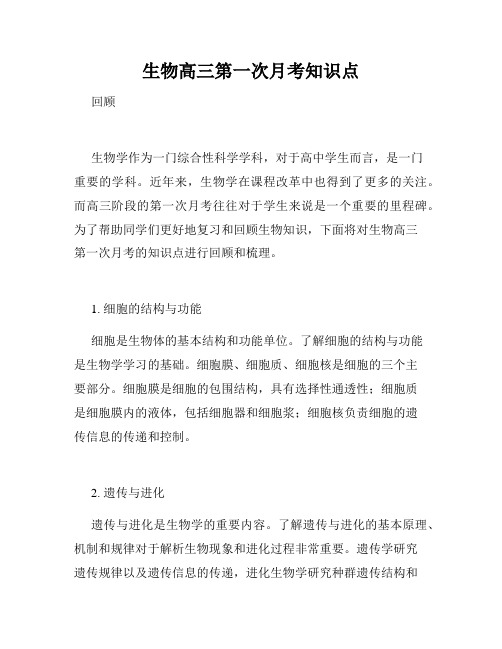 生物高三第一次月考知识点

回顾

生物学作为一门综合性科学学科，对于高中学生而言，是一门重要的学科。近年来，生物学在课程改革中也得到了更多的关注。而高三阶段的第一次月考往往对于学生来说是一个重要的里程碑。为了帮助同学们更好地复习和回顾生物知识，下面将对生物高三第一次月考的知识点进行回顾和梳理。

1. 细胞的结构与功能

细胞是生物体的基本结构和功能单位。了解细胞的结构与功能是生物学学习的基础。细胞膜、细胞质、细胞核是细胞的三个主要部分。细胞膜是细胞的包围结构，具有选择性通透性；细胞质是细胞膜内的液体，包括细胞器和细胞浆；细胞核负责细胞的遗传信息的传递和控制。

2. 遗传与进化

遗传与进化是生物学的重要内容。了解遗传与进化的基本原理、机制和规律对于解析生物现象和进化过程非常重要。遗传学研究遗传规律以及遗传信息的传递，进化生物学研究种群遗传结构和